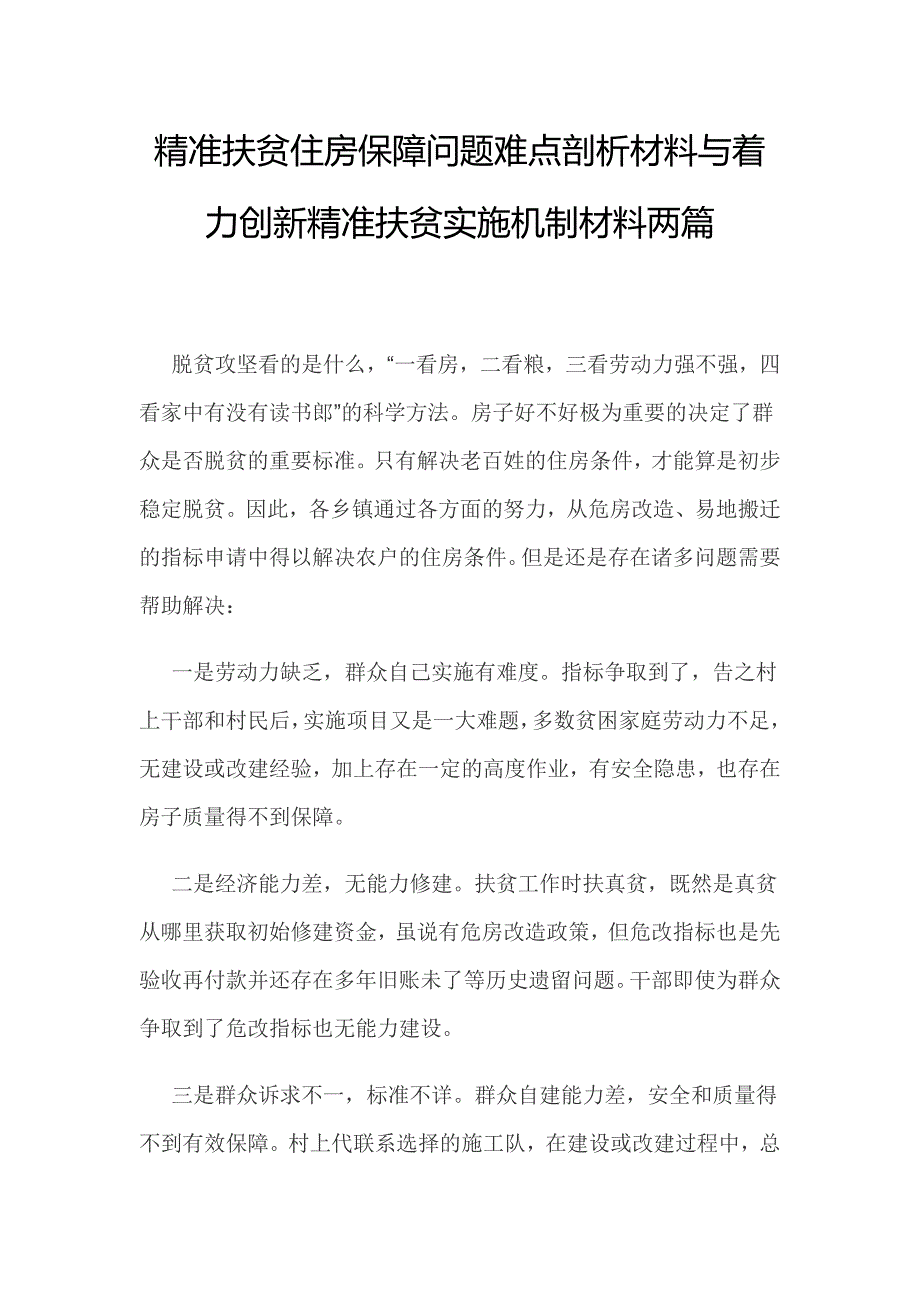 精准扶贫住房保障问题难点剖析材料与着力创新精准扶贫实施机制材料两篇

脱贫攻坚看的是什么，“一看房，二看粮，三看劳动力强不强，四看家中有没有读书郎”的科学方法。房子好不好极为重要的决定了群众是否脱贫的重要标准。只有解决老百姓的住房条件，才能算是初步稳定脱贫。因此，各乡镇通过各方面的努力，从危房改造、易地搬迁的指标申请中得以解决农户的住房条件。但是还是存在诸多问题需要帮助解决：

一是劳动力缺乏，群众自己实施有难度。指标争取到了，告之村上干部和村民后，实施项目又是一大难题，多数贫困家庭劳动力不足，无建设或改建经验，加上存在一定的高度作业，有安全隐患，也存在房子质量得不到保障。

二是经济能力差，无能力修建。扶贫工作时扶真贫，既然是真贫从哪里获取初始修建资金，虽说有危房改造政策，但危改指标也是先验收再付款并还存在多年旧账未了等历史遗留问题。干部即使为群众争取到了危改指标也无能力建设。

三是群众诉求不一，标准不详。群众自建能力差，安全和质量得不到有效保障。村上代联系选择的施工队，在建设或改建过程中，总